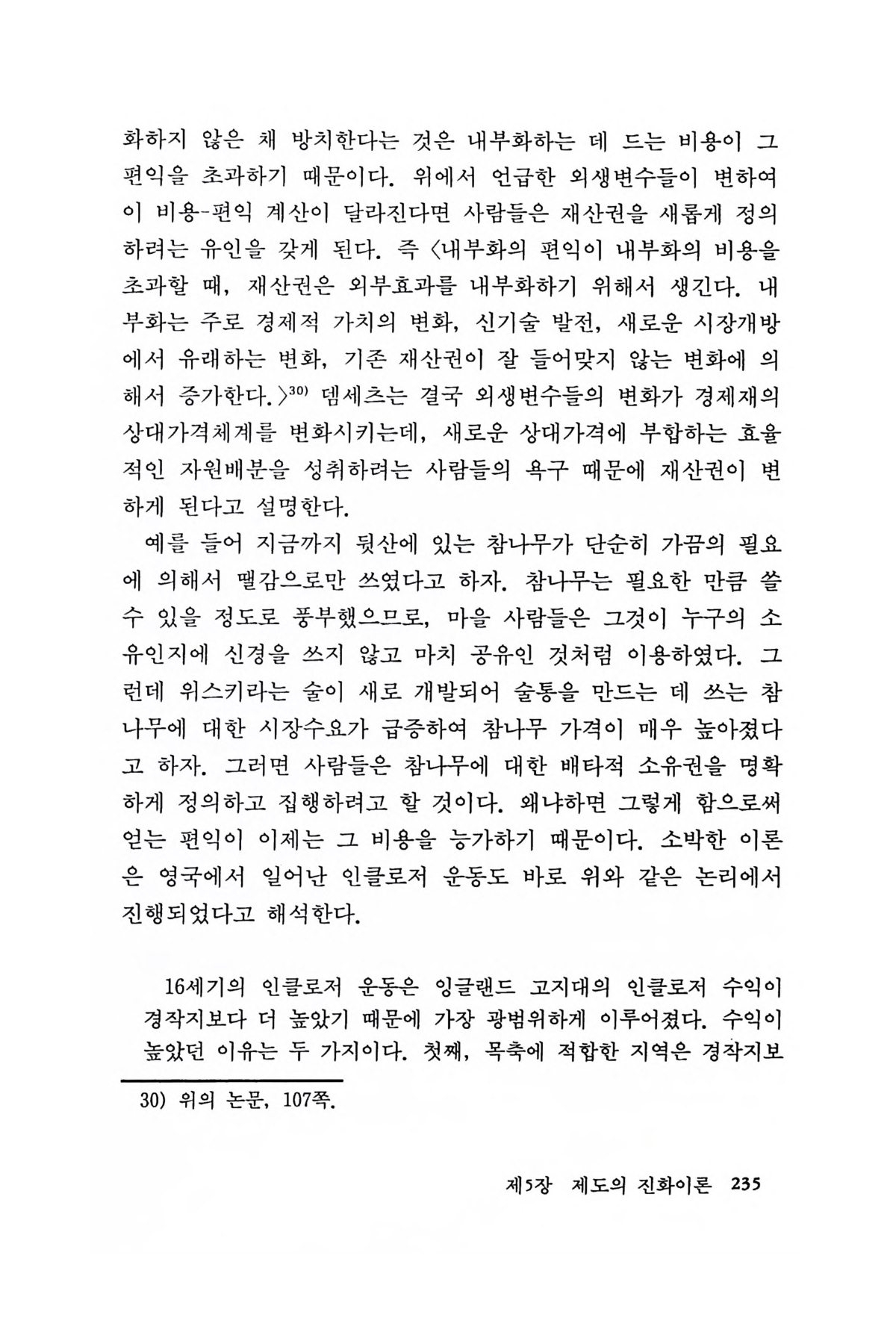 화하지 않은 채 방치한다는 것은 내부화하는 데 드는 비용이 그 편익을 초과하기 때문이다. 위에서 언급한 외생변수들이 변하여 이 비용-편익 계산이 달라진다면 사람들은 재산권을 새롭게 정의하려는 유인을 갖게 된다. 즉 〈내부화의 편익이 내부화의 비용을 초과할 때, 재산권은 외부효과를 내부화하기 위해서 생긴다. 내부화는 주로 경제적 가치의 변화, 신기술 발전, 새로운 시장개방에서 유래하는 변화, 기존 재산권이 잘 들어맞지 않는 변화에 의해서 증가한다.〉$^{30)}$ 뎀세츠는 결국 외생변수들의 변화가 경제재의 상대가격체계를 변화시키는데, 새로운 상대가격에 부합하는 효율적인 자원배분을 성취하려는 사람들의 욕구 때문에 재산권이 변하게 된다고 설명한다.

예를 들어 지금까지 뒷산에 있는 참나무가 단순히 가끔의 필요에 의해서 땔감으로만 쓰였다고 하자. 참나무는 필요한 만큼 쓸 수 있을 정도로 풍부했으므로, 마을 사람들은 그것이 누구의 소유인지에 신경을 쓰지 않고 마치 공유인 것처럼 이용하였다. 그런데 위스키라는 술이 새로 개발되어 술통을 만드는 데 쓰는 참나무에 대한 시장수요가 급증하여 참나무 가격이 매우 높아졌다고 하자. 그러면 사람들은 참나무에 대한 배타적 소유권을 명확하게 정의하고 집행하려고 할 것이다. 왜냐하면 그렇게 함으로써 얻는 편익이 이제는 그 비용을 능가하기 때문이다. 소박한 이론은 영국에서 일어난 인클로저 운동도 바로 위와 같은 논리에서 진행되었다고 해석한다.

16세기의 인클로저 운동은 잉글랜드 고지대의 인클로저 수익이 경작지보다 더 높았기 때문에 가장 광범위하게 이루어졌다. 수익이 높았던 이유는 두 가지이다. 첫째, 목축에 적합한 지역은 경작지보

30) 위의 논문, 107쪽.

제5장 제도의 진화이론 235